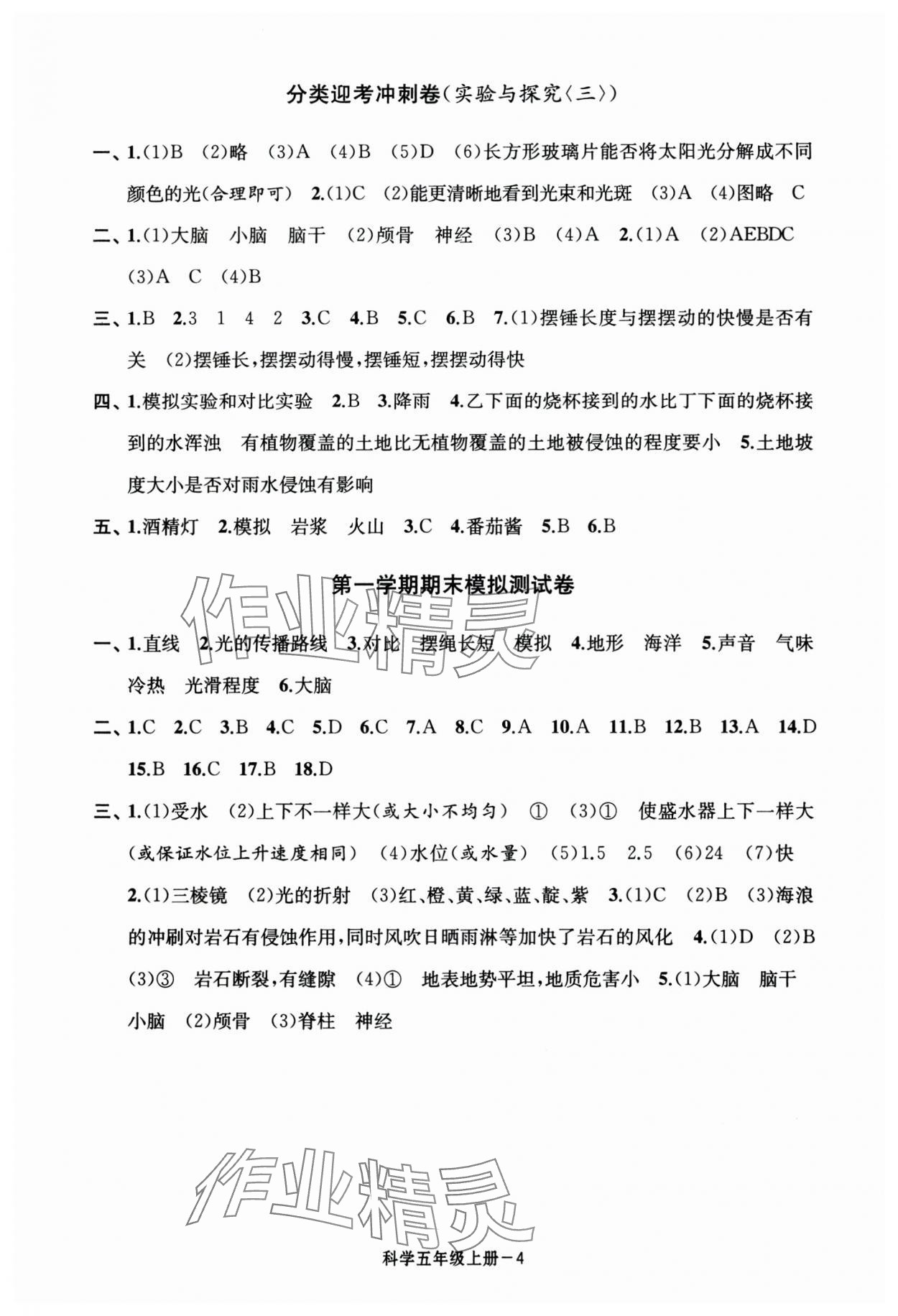 分类迎考冲刺卷(实验与探究〈三〉)

一、1.(1)B (2)略 (3)A (4)B (5)D (6)长方形玻璃片能否将太阳光分解成不同颜色的光(合理即可) 2.(1)C (2)能更清晰地看到光束和光斑 (3)A (4)图略 C

二、1.(1)大脑 小脑 脑干 (2)颅骨 神经 (3)B (4)A 2.(1)A (2)AEBDC (3)A C (4)B

三、1.B 2.3 1 4 2 3.C 4.B 5.C 6.B 7.(1)摆锤长度与摆摆动的快慢是否有关 (2)摆锤长,摆摆动得慢,摆锤短,摆摆动得快

四、1.模拟实验和对比实验 2.B 3.降雨 4.乙下面的烧杯接到的水比丁下面的烧杯接到的水浑浊 有植物覆盖的土地比无植物覆盖的土地被侵蚀的程度要小 5.土地坡度大小是否对雨水侵蚀有影响

五、1.酒精灯 2.模拟 岩浆 火山 3.C 4.番茄酱 5.B 6.B

第一学期期末模拟测试卷

作业精灵

一、1.直线 2.光的传播路线 3.对比 摆绳长短 模拟 4.地形 海洋 5.声音 气味 冷热 光滑程度 6.大脑

二、1.C 2.C 3.B 4.C 5.D 6.C 7.A 8.C 9.A 10.A 11.B 12.B 13.A 14.D 15.B 16.C 17.B 18.D

三、1.(1)受水 (2)上下不一样大(或大小不均匀) ① (3)① 使盛水器上下一样大(或保证水位上升速度相同) (4)水位(或水量) (5)1.5 2.5 (6)24 (7)快 2.(1)三棱镜 (2)光的折射 (3)红、橙、黄、绿、蓝、靛、紫 3.(1)C (2)B (3)海浪的冲刷对岩石有侵蚀作用,同时风吹日晒雨淋等加快了岩石的风化 4.(1)D (2)B (3)③ 岩石断裂,有缝隙 (4)① 地表地势平坦,地质危害小 5.(1)大脑 脑干 小脑 (2)颅骨 (3)脊柱 神经

作业精灵

科学五年级上册－4